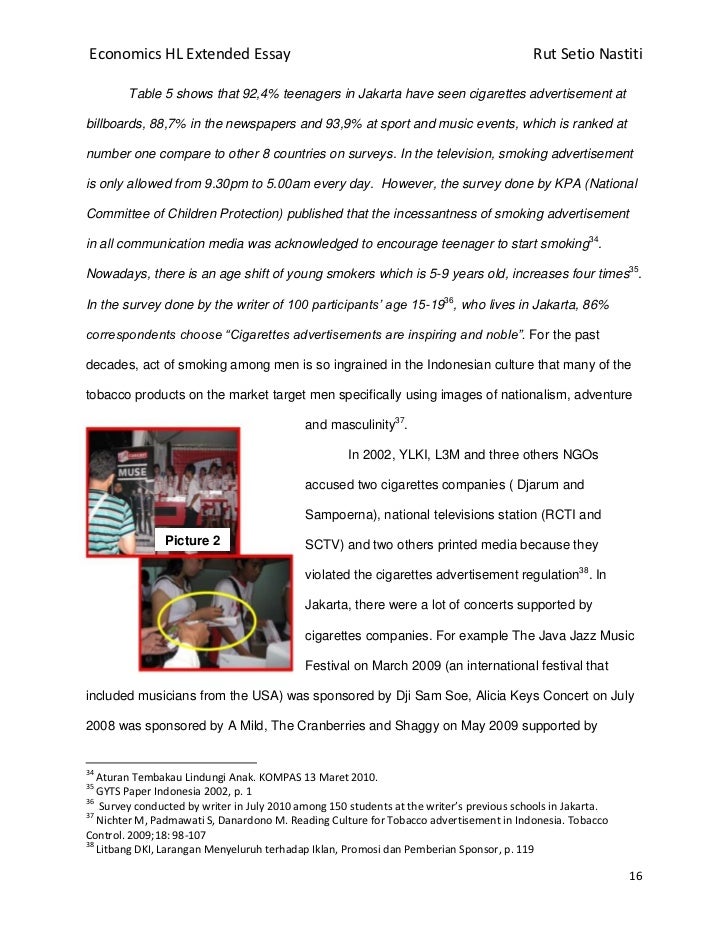 Economics HL Extended Essay Rut Setio Nastiti

Table 5 shows that 92,4% teenagers in Jakarta have seen cigarettes advertisement at billboards, 88,7% in the newspapers and 93,9% at sport and music events, which is ranked at number one compare to other 8 countries on surveys. In the television, smoking advertisement is only allowed from 9.30pm to 5.00am every day. However, the survey done by KPA (National Committee of Children Protection) published that the incessantness of smoking advertisement in all communication media was acknowledged to encourage teenager to start smoking$^{34}$. Nowadays, there is an age shift of young smokers which is 5-9 years old, increases four times$^{35}$. In the survey done by the writer of 100 participants' age 15-19$^{36}$, who lives in Jakarta, 86% correspondents choose "Cigarettes advertisements are inspiring and noble". For the past decades, act of smoking among men is so ingrained in the Indonesian culture that many of the tobacco products on the market target men specifically using images of nationalism, adventure and masculinity$^{37}$.

MUSE

Picture 2

In 2002, YLKI, L3M and three others NGOs accused two cigarettes companies ( Djarum and Sampoerna), national televisions station (RCTI and SCTV) and two others printed media because they violated the cigarettes advertisement regulation$^{38}$. In Jakarta, there were a lot of concerts supported by cigarettes companies. For example The Java Jazz Music Festival on March 2009 (an international festival that included musicians from the USA) was sponsored by Dji Sam Soe, Alicia Keys Concert on July 2008 was sponsored by A Mild, The Cranberries and Shaggy on May 2009 supported by

$^{34}$ Aturan Tembakau Lindungi Anak. KOMPAS 13 Maret 2010.
$^{35}$ GYTS Paper Indonesia 2002, p. 1
$^{36}$ Survey conducted by writer in July 2010 among 150 students at the writer's previous schools in Jakarta.
$^{37}$ Nichter M, Padmawati S, Danardono M. Reading Culture for Tobacco advertisement in Indonesia. Tobacco Control. 2009;18: 98-107
$^{38}$ Litbang DKI, Larangan Menyeluruh terhadap Iklan, Promosi dan Pemberian Sponsor, p. 119

16